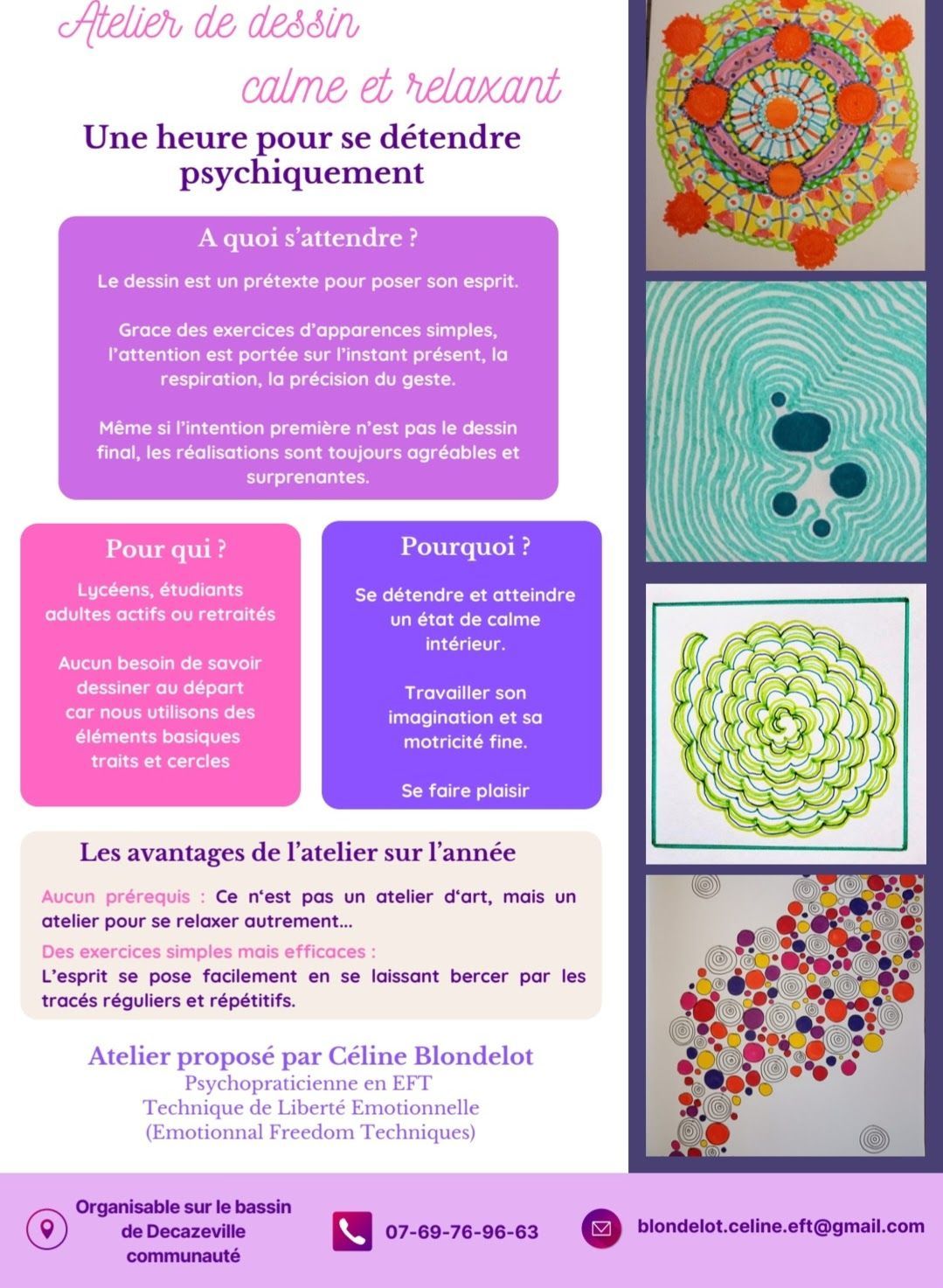 Atelier de dessin
calme et relaxant

Une heure pour se détendre psychiquement

A quoi s'attendre ?

Le dessin est un prétexte pour poser son esprit.

Grace des exercices d'apparences simples, l'attention est portée sur l'instant présent, la respiration, la précision du geste.

Même si l'intention première n'est pas le dessin final, les réalisations sont toujours agréables et surprenantes.

Pour qui ?

Lycéens, étudiants adultes actifs ou retraités

Aucun besoin de savoir dessiner au départ car nous utilisons des éléments basiques traits et cercles

Pourquoi ?

Se détendre et atteindre un état de calme intérieur.

Travailler son imagination et sa motricité fine.

Se faire plaisir

Les avantages de l'atelier sur l'année

Aucun prérequis : Ce n'est pas un atelier d'art, mais un atelier pour se relaxer autrement...

Des exercices simples mais efficaces :
L'esprit se pose facilement en se laissant bercer par les tracés réguliers et répétitifs.

Atelier proposé par Céline Blondelot
Psychopraticienne en EFT
Technique de Liberté Emotionnelle
(Emotionnal Freedom Techniques)

Organisable sur le bassin de Decazeville communauté

07-69-76-96-63

blondelot.celine.eft@gmail.com